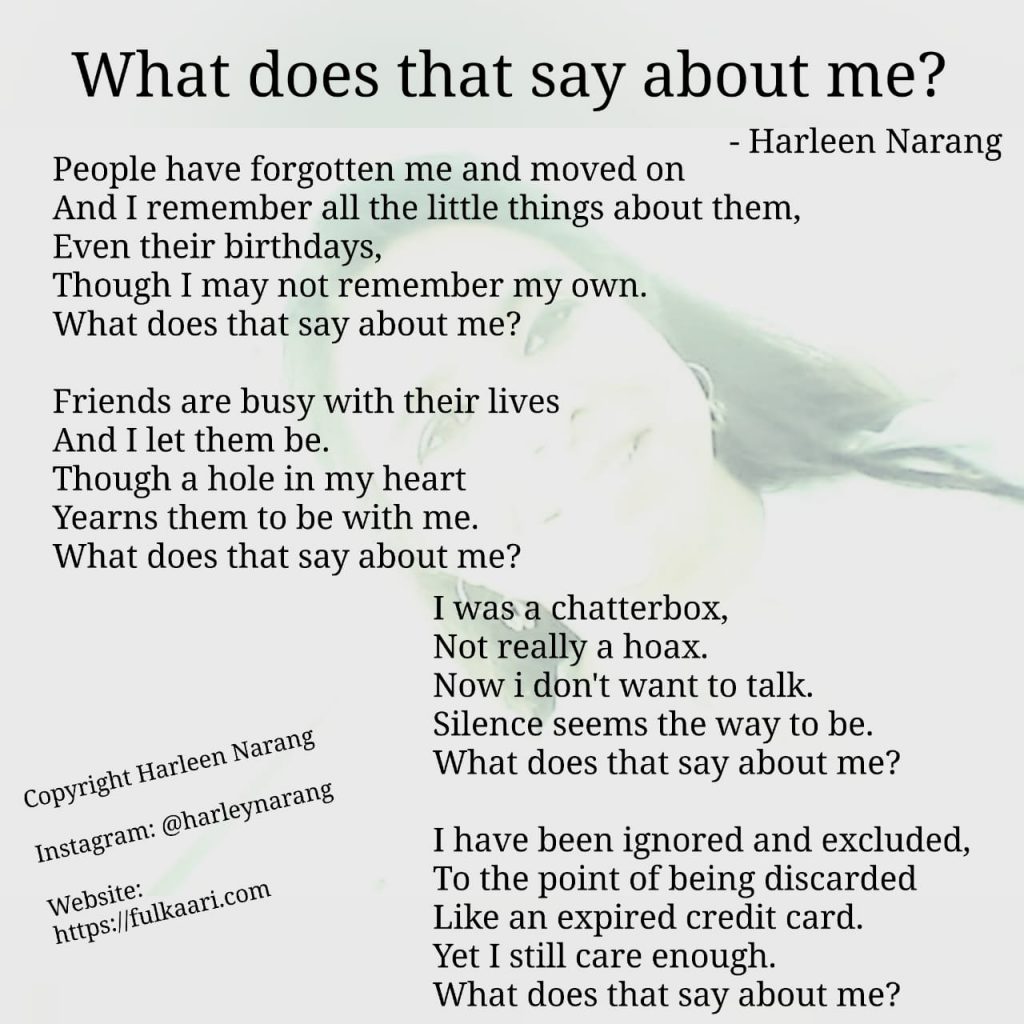 What does that say about me?

- Harleen Narang

People have forgotten me and moved on
And I remember all the little things about them,
Even their birthdays,
Though I may not remember my own.
What does that say about me?

Friends are busy with their lives
And I let them be.
Though a hole in my heart
Yearns them to be with me.
What does that say about me?

I was a chatterbox,
Not really a hoax.
Now i don't want to talk.
Silence seems the way to be.
What does that say about me?

I have been ignored and excluded,
To the point of being discarded
Like an expired credit card.
Yet I still care enough.
What does that say about me?

Copyright Harleen Narang

Instagram: @harleynarang

Website:
https://fulkaari.com